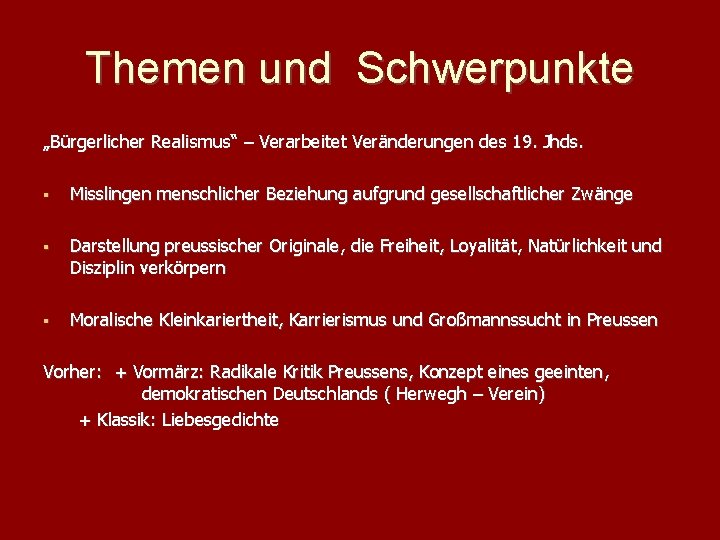 Themen und  Schwerpunkte

„Bürgerlicher Realismus“ – Verarbeitet Veränderungen des 19. Jhds.

▪ Misslingen menschlicher Beziehung aufgrund gesellschaftlicher Zwänge

▪ Darstellung preussischer Originale, die Freiheit, Loyalität, Natürlichkeit und Disziplin verkörpern

▪ Moralische Kleinkariertheit, Karrierismus und Großmannssucht in Preussen

Vorher:  + Vormärz: Radikale Kritik Preussens, Konzept eines geeinten, demokratischen Deutschlands ( Herwegh – Verein)
+ Klassik: Liebesgedichte